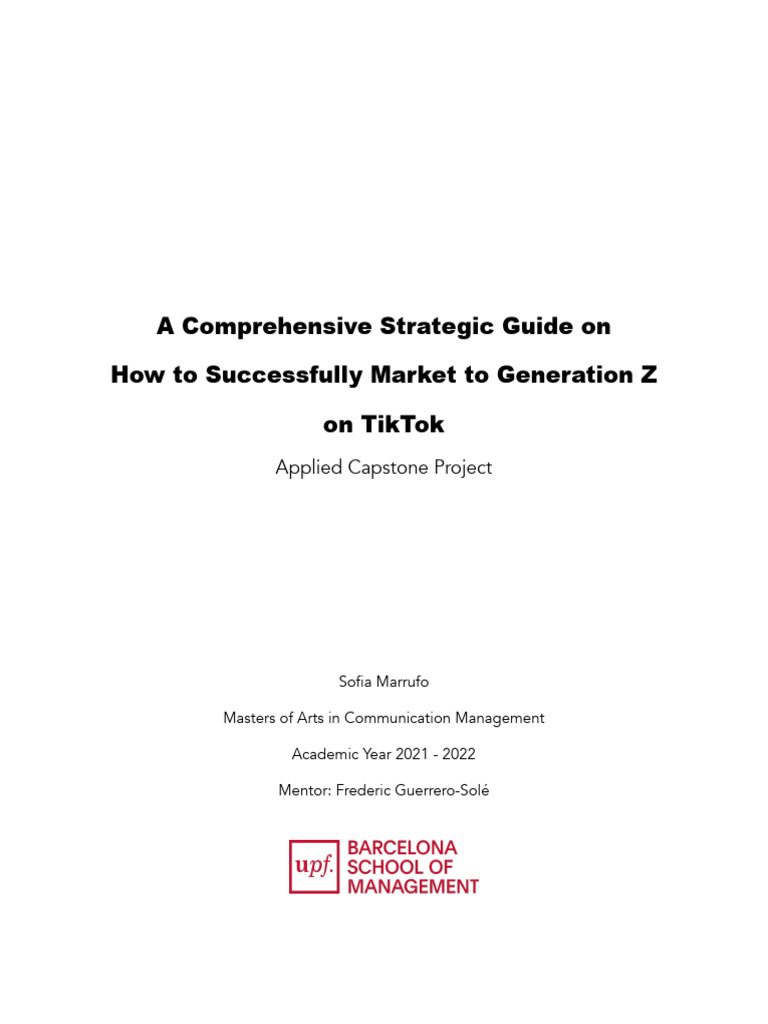 A Comprehensive Strategic Guide on

How to Successfully Market to Generation Z

on TikTok

Applied Capstone Project

Sofia Marrufo

Masters of Arts in Communication Management

Academic Year 2021 - 2022

Mentor: Frederic Guerrero-Solé

upf. BARCELONA SCHOOL OF MANAGEMENT